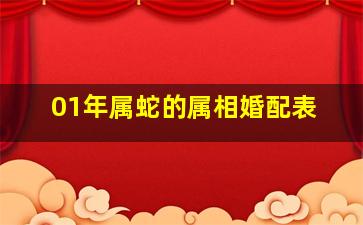 01年属蛇的属相婚配表